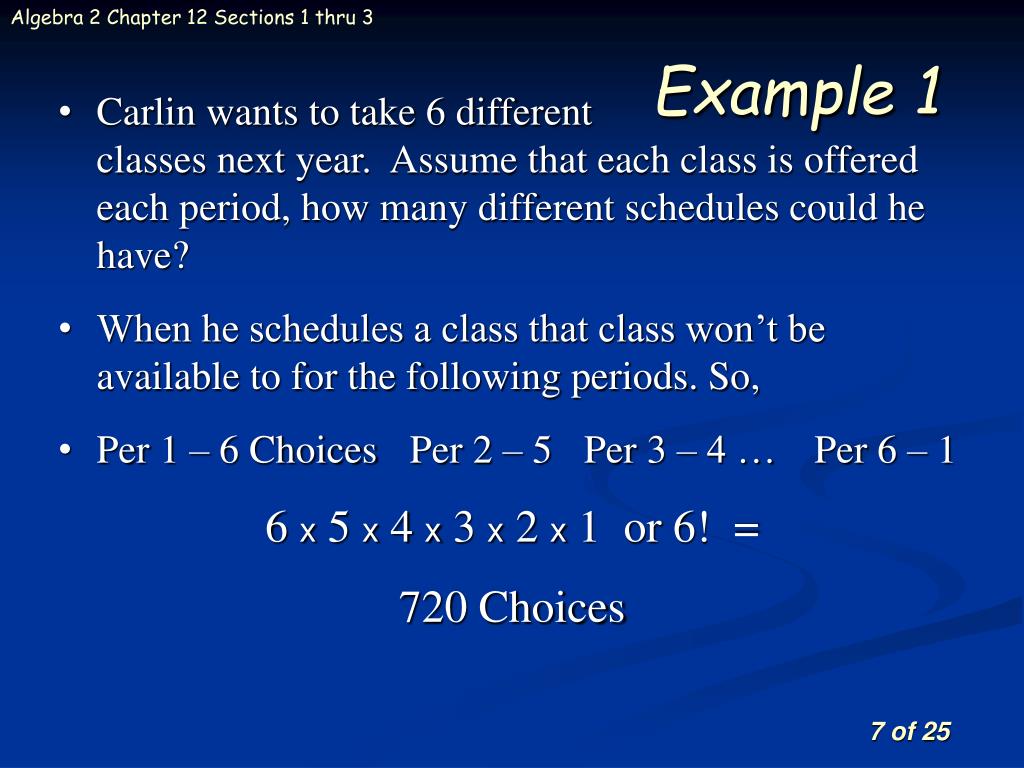 Algebra 2 Chapter 12 Sections 1 thru 3

Example 1

• Carlin wants to take 6 different classes next year. Assume that each class is offered each period, how many different schedules could he have?

• When he schedules a class that class won't be available to for the following periods. So,

• Per 1 – 6 Choices Per 2 – 5 Per 3 – 4 … Per 6 – 1

6 x 5 x 4 x 3 x 2 x 1 or 6! =

720 Choices

7 of 25